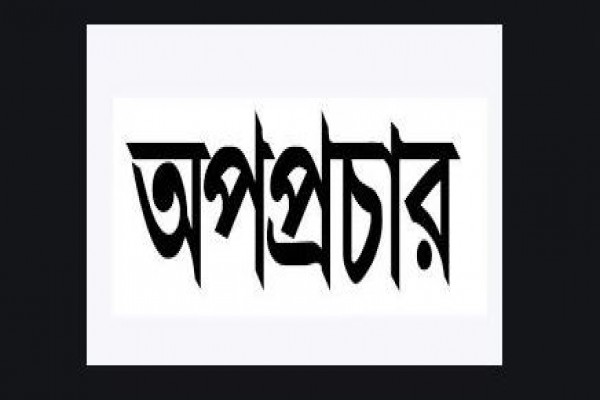 অপপ্রচার